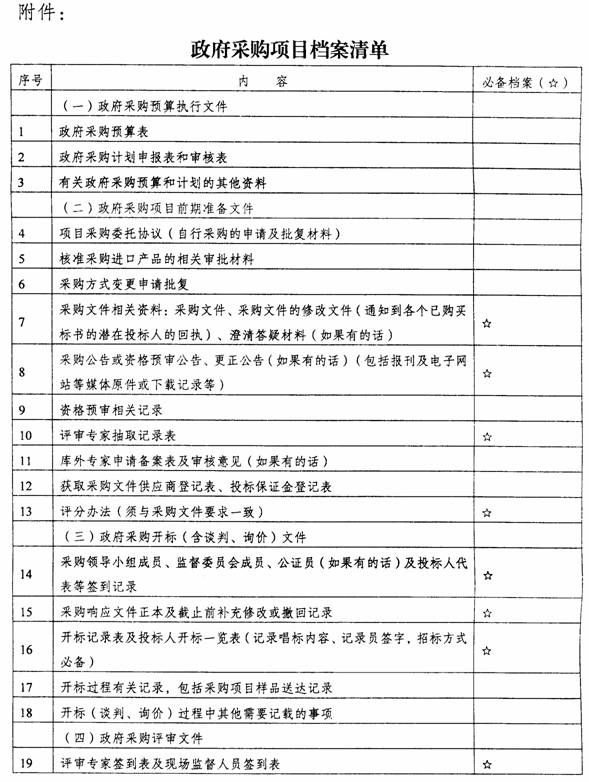 附件：

政府采购项目档案清单

| 序号 | 内　容 | 必备档案（☆） |
|---|---|---|
| | （一）政府采购预算执行文件 | |
| 1 | 政府采购预算表 | |
| 2 | 政府采购计划申报表和审核表 | |
| 3 | 有关政府采购预算和计划的其他资料 | |
| | （二）政府采购项目前期准备文件 | |
| 4 | 项目采购委托协议（自行采购的申请及批复材料） | |
| 5 | 核准采购进口产品的相关审批材料 | |
| 6 | 采购方式变更申请批复 | |
| 7 | 采购文件相关资料：采购文件、采购文件的修改文件（通知到各个已购买标书的潜在投标人的回执）、澄清答疑材料（如果有的话） | ☆ |
| 8 | 采购公告或资格预审公告、更正公告（如果有的话）（包括报刊及电子网站等媒体原件或下载记录等） | ☆ |
| 9 | 资格预审相关记录 | |
| 10 | 评审专家抽取记录表 | ☆ |
| 11 | 库外专家申请备案表及审核意见（如果有的话） | |
| 12 | 获取采购文件供应商登记表、投标保证金登记表 | |
| 13 | 评分办法（须与采购文件要求一致） | ☆ |
| | （三）政府采购开标（含谈判、询价）文件 | |
| 14 | 采购领导小组成员、监督委员会成员、公证员（如果有的话）及投标人代表等签到记录 | ☆ |
| 15 | 采购响应文件正本及截止前补充修改或撤回记录 | ☆ |
| 16 | 开标记录表及投标人开标一览表（记录唱标内容、记录员签字，招标方式必备） | ☆ |
| 17 | 开标过程有关记录，包括采购项目样品送达记录 | |
| 18 | 开标（谈判、询价）过程中其他需要记载的事项 | |
| | （四）政府采购评审文件 | |
| 19 | 评审专家签到表及现场监督人员签到表 | ☆ |